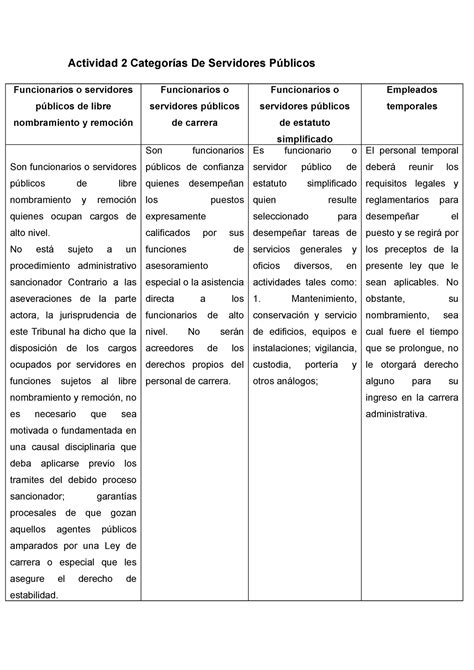 Actividad 2 Categorías De Servidores Públicos

| Funcionarios o servidores públicos de libre nombramiento y remoción | Funcionarios o servidores públicos de carrera | Funcionarios o servidores públicos de estatuto simplificado | Empleados temporales |
|---|---|---|---|
| Son funcionarios o servidores públicos de libre nombramiento y remoción quienes ocupan cargos de alto nivel. No está sujeto a un procedimiento administrativo sancionador Contrario a las aseveraciones de la parte actora, la jurisprudencia de este Tribunal ha dicho que la disposición de los cargos ocupados por servidores en funciones sujetos al libre nombramiento y remoción, no es necesario que sea motivada o fundamentada en una causal disciplinaria que deba aplicarse previo los tramites del debido proceso sancionador; garantías procesales de que gozan aquellos agentes públicos amparados por una Ley de carrera o especial que les asegure el derecho de estabilidad. | Son funcionarios públicos de confianza quienes desempeñan los puestos expresamente calificados por sus funciones de asesoramiento especial o la asistencia directa a los funcionarios de alto nivel. No serán acreedores de los derechos propios del personal de carrera. | Es funcionario o servidor público de estatuto simplificado quien resulte seleccionado para desempeñar tareas de servicios generales y oficios diversos, en actividades tales como: 1. Mantenimiento, conservación y servicio de edificios, equipos e instalaciones; vigilancia, custodia, portería y otros análogos; | El personal temporal deberá reunir los requisitos legales y reglamentarios para desempeñar el puesto y se regirá por los preceptos de la presente ley que le sean aplicables. No obstante, su nombramiento, sea cual fuere el tiempo que se prolongue, no le otorgará derecho alguno para su ingreso en la carrera administrativa. |